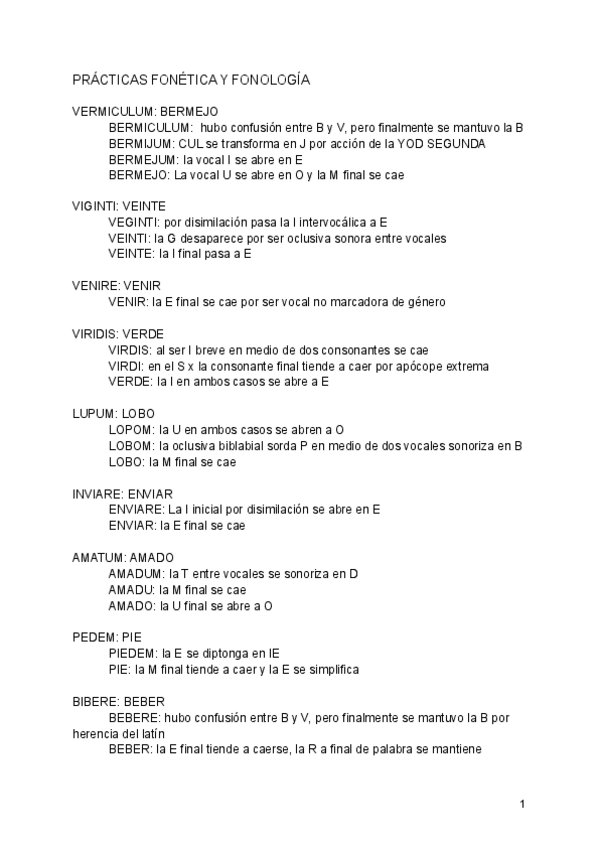 PRÁCTICAS FONÉTICA Y FONOLOGÍA

VERMICULUM: BERMEJO
BERMICULUM: hubo confusión entre B y V, pero finalmente se mantuvo la B
BERMIJUM: CUL se transforma en J por acción de la YOD SEGUNDA
BERMEJUM: la vocal I se abre en E
BERMEJO: La vocal U se abre en O y la M final se cae

VIGINTI: VEINTE
VEGINTI: por disimilación pasa la I intervocálica a E
VEINTI: la G desaparece por ser oclusiva sonora entre vocales
VEINTE: la I final pasa a E

VENIRE: VENIR
VENIR: la E final se cae por ser vocal no marcadora de género

VIRIDIS: VERDE
VIRDIS: al ser I breve en medio de dos consonantes se cae
VIRDI: en el S x la consonante final tiende a caer por apócope extrema
VERDE: la I en ambos casos se abre a E

LUPUM: LOBO
LOPOM: la U en ambos casos se abren a O
LOBOM: la oclusiva biblabial sorda P en medio de dos vocales sonoriza en B
LOBO: la M final se cae

INVIARE: ENVIAR
ENVIARE: La I inicial por disimilación se abre en E
ENVIAR: la E final se cae

AMATUM: AMADO
AMADUM: la T entre vocales se sonoriza en D
AMADU: la M final se cae
AMADO: la U final se abre a O

PEDEM: PIE
PIEDEM: la E se diptonga en IE
PIE: la M final tiende a caer y la E se simplifica

BIBERE: BEBER
BEBERE: hubo confusión entre B y V, pero finalmente se mantuvo la B por herencia del latín
BEBER: la E final tiende a caerse, la R a final de palabra se mantiene

1